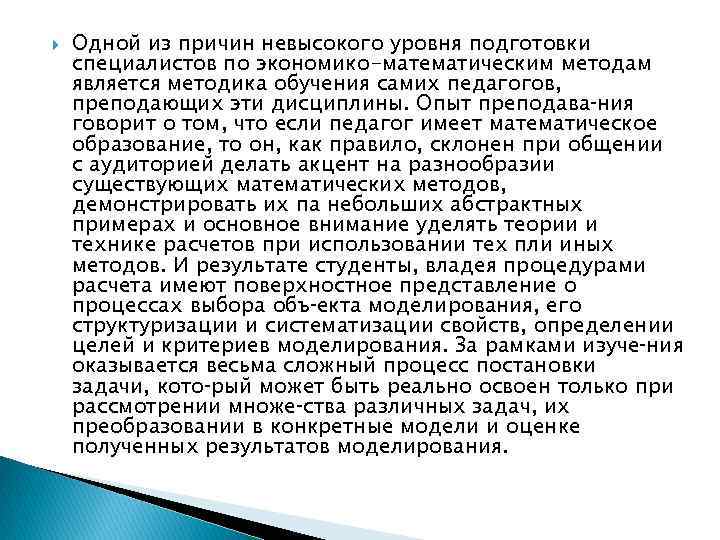 Одной из причин невысокого уровня подготовки специалистов по экономико-математическим методам является методика обучения самих педагогов, преподающих эти дисциплины. Опыт преподава-ния говорит о том, что если педагог имеет математическое образование, то он, как правило, склонен при общении с аудиторией делать акцент на разнообразии существующих математических методов, демонстрировать их па небольших абстрактных примерах и основное внимание уделять теории и технике расчетов при использовании тех пли иных методов. И результате студенты, владея процедурами расчета имеют поверхностное представление о процессах выбора объ-екта моделирования, его структуризации и систематизации свойств, определении целей и критериев моделирования. За рамками изуче-ния оказывается весьма сложный процесс постановки задачи, кото-рый может быть реально освоен только при рассмотрении множе-ства различных задач, их преобразовании в конкретные модели и оценке полученных результатов моделирования.